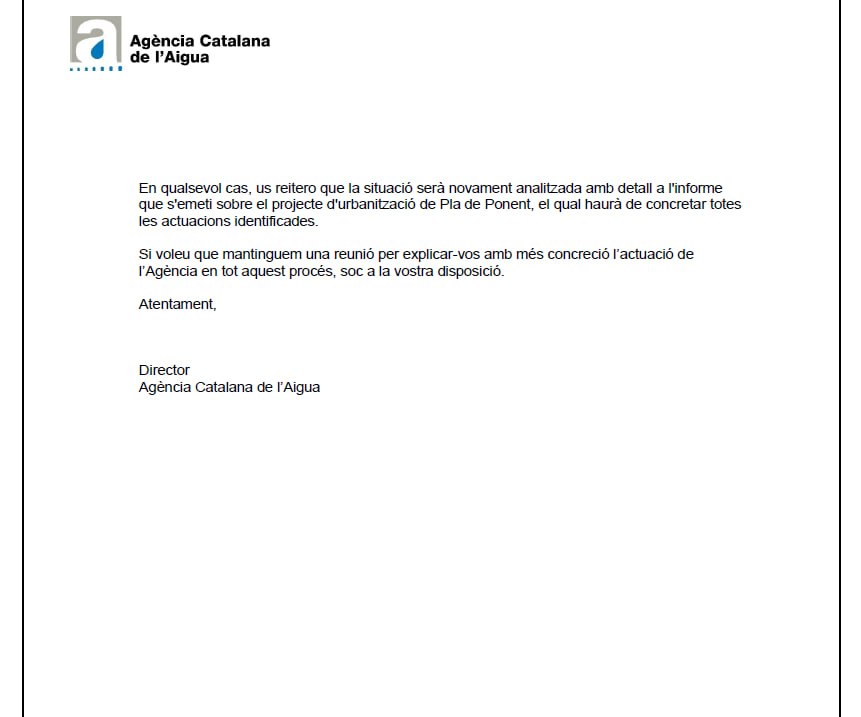 Agència Catalana de l'Aigua

En qualsevol cas, us reitero que la situació serà novament analitzada amb detall a l'informe que s'emeti sobre el projecte d'urbanització de Pla de Ponent, el qual haurà de concretar totes les actuacions identificades.

Si voleu que mantinguem una reunió per explicar-vos amb més concreció l'actuació de l'Agència en tot aquest procés, soc a la vostra disposició.

Atentament,

Director
Agència Catalana de l'Aigua